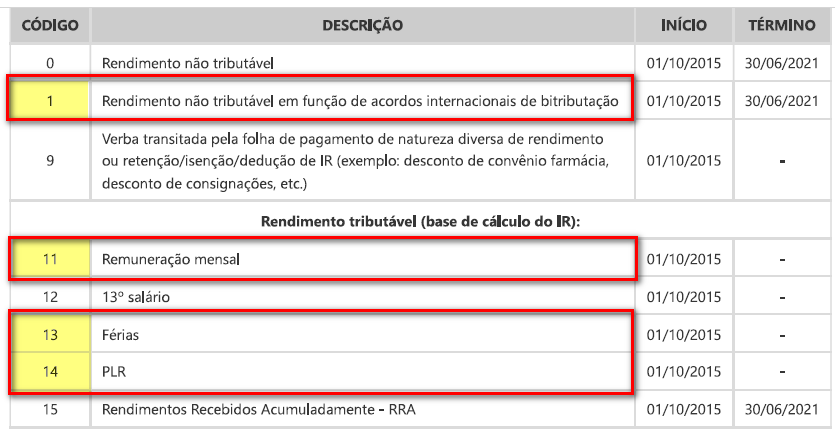 | CÓDIGO | DESCRIÇÃO | INÍCIO | TÉRMINO |
|---|---|---|---|
| 0 | Rendimento não tributável | 01/10/2015 | 30/06/2021 |
| 1 | Rendimento não tributável em função de acordos internacionais de bitributação | 01/10/2015 | 30/06/2021 |
| 9 | Verba transitada pela folha de pagamento de natureza diversa de rendimento ou retenção/isenção/dedução de IR (exemplo: desconto de convênio farmácia, desconto de consignações, etc.) | 01/10/2015 | - |
| | Rendimento tributável (base de cálculo do IR): | | |
| 11 | Remuneração mensal | 01/10/2015 | - |
| 12 | 13º salário | 01/10/2015 | - |
| 13 | Férias | 01/10/2015 | - |
| 14 | PLR | 01/10/2015 | - |
| 15 | Rendimentos Recebidos Acumuladamente - RRA | 01/10/2015 | 30/06/2021 |